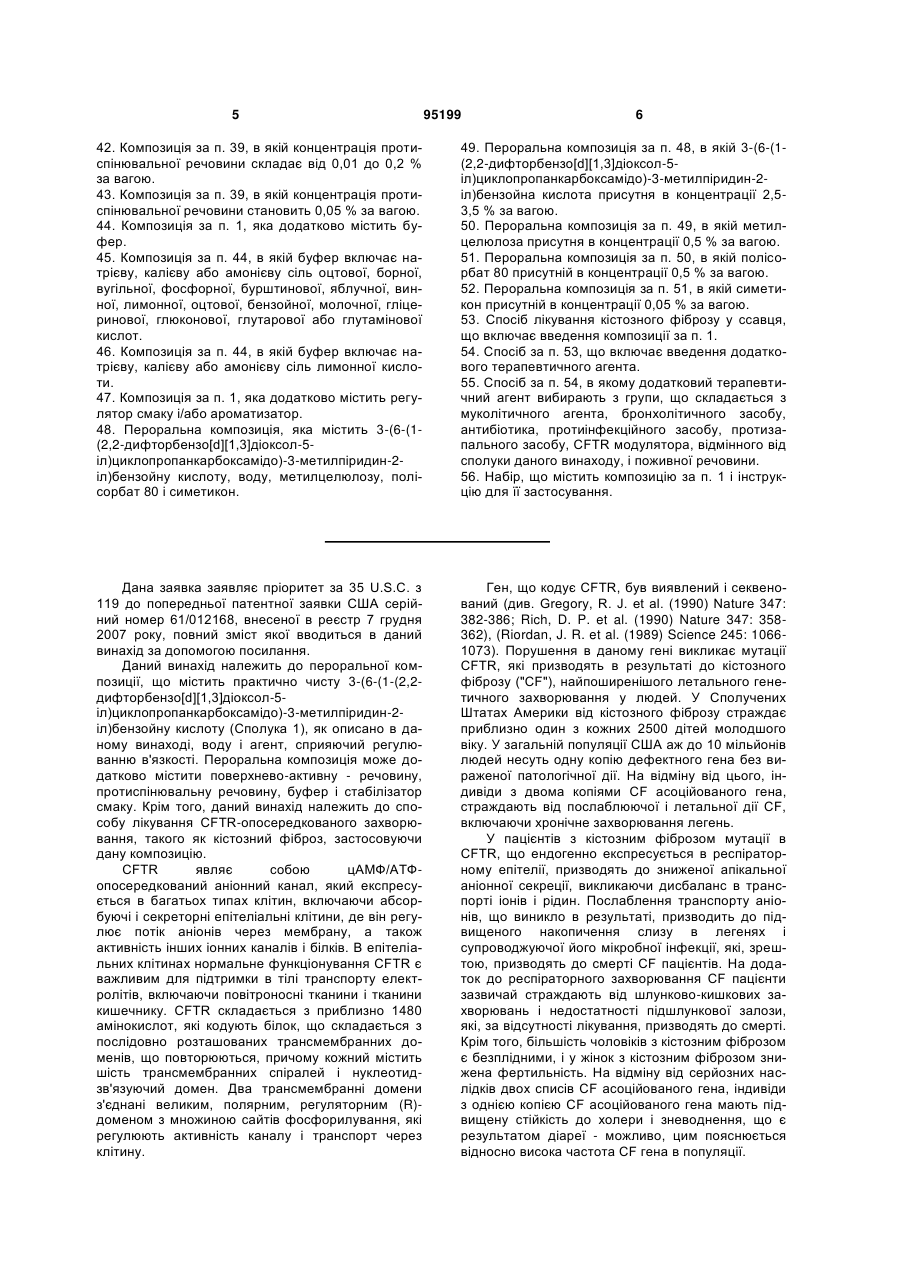 5 95199 6

42. Композиція за п. 39, в якій концентрація протиспінювальної речовини складає від 0,01 до 0,2 % за вагою.
43. Композиція за п. 39, в якій концентрація протиспінювальної речовини становить 0,05 % за вагою.
44. Композиція за п. 1, яка додатково містить буфер.
45. Композиція за п. 44, в якій буфер включає натрієву, калієву або амонієву сіль оцтової, борної, вугільної, фосфорної, бурштинової, яблучної, винної, лимонної, оцтової, бензойної, молочної, гліцеринової, глюконової, глутарової або глутамінової кислот.
46. Композиція за п. 44, в якій буфер включає натрієву, калієву або амонієву сіль лимонної кислоти.
47. Композиція за п. 1, яка додатково містить регулятор смаку і/або ароматизатор.
48. Пероральна композиція, яка містить 3-(6-(1-(2,2-дифторбензо[d][1,3]діоксол-5-іл)циклопропанкарбоксамідо)-3-метилпіридин-2-іл)бензойну кислоту, воду, метилцелюлозу, полісорбат 80 і симетикон.

49. Пероральна композиція за п. 48, в якій 3-(6-(1-(2,2-дифторбензо[d][1,3]діоксол-5-іл)циклопропанкарбоксамідо)-3-метилпіридин-2-іл)бензойна кислота присутня в концентрації 2,5-3,5 % за вагою.
50. Пероральна композиція за п. 49, в якій метилцелюлоза присутня в концентрації 0,5 % за вагою.
51. Пероральна композиція за п. 50, в якій полісорбат 80 присутній в концентрації 0,5 % за вагою.
52. Пероральна композиція за п. 51, в якій симетикон присутній в концентрації 0,05 % за вагою.
53. Спосіб лікування кістозного фіброзу у ссавця, що включає введення композиції за п. 1.
54. Спосіб за п. 53, що включає введення додаткового терапевтичного агента.
55. Спосіб за п. 54, в якому додатковий терапевтичний агент вибирають з групи, що складається з муколітичного агента, бронхолітичного засобу, антибіотика, протиінфекційного засобу, протизапального засобу, CFTR модулятора, відмінного від сполуки даного винаходу, і поживної речовини.
56. Набір, що містить композицію за п. 1 і інструкцію для її застосування.

Дана заявка заявляє пріоритет за 35 U.S.C. з 119 до попередньої патентної заявки США серійний номер 61/012168, внесеної в реєстр 7 грудня 2007 року, повний зміст якої вводиться в даний винахід за допомогою посилання.
Даний винахід належить до пероральної композиції, що містить практично чисту 3-(6-(1-(2,2-дифторбензо[d][1,3]діоксол-5-іл)циклопропанкарбоксамідо)-3-метилпіридин-2-іл)бензойну кислоту (Сполука 1), як описано в даному винаході, воду і агент, сприяючий регулюванню в'язкості. Пероральна композиція може додатково містити поверхнево-активну - речовину, протиспінювальну речовину, буфер і стабілізатор смаку. Крім того, даний винахід належить до способу лікування CFTR-опосередкованого захворювання, такого як кістозний фіброз, застосовуючи дану композицію.
CFTR являє собою цАМФ/АТФ-опосередкований аніонний канал, який експресується в багатьох типах клітин, включаючи абсорбуючі і секреторні епітеліальні клітини, де він регулює потік аніонів через мембрану, а також активність інших іонних каналів і білків. В епітеліальних клітинах нормальне функціонування CFTR є важливим для підтримки в тілі транспорту електролітів, включаючи повітроносні тканини і тканини кишечнику. CFTR складається з приблизно 1480 амінокислот, які кодують білок, що складається з послідовно розташованих трансмембранних доменів, що повторюються, причому кожний містить шість трансмембранних спіралей і нуклеотидзв'язуючий домен. Два трансмембранні домени з'єднані великим, полярним, регуляторним (R)-доменом з множиною сайтів фосфорилування, які регулюють активність каналу і транспорт через клітину.

Ген, що кодує CFTR, був виявлений і секвенований (див. Gregory, R. J. et al. (1990) Nature 347: 382-386; Rich, D. P. et al. (1990) Nature 347: 358-362), (Riordan, J. R. et al. (1989) Science 245: 1066-1073). Порушення в даному гені викликає мутації CFTR, які призводять в результаті до кістозного фіброзу ("CF"), найпоширенішого летального генетичного захворювання у людей. У Сполучених Штатах Америки від кістозного фіброзу страждає приблизно один з кожних 2500 дітей молодшого віку. У загальній популяції США аж до 10 мільйонів людей несуть одну копію дефектного гена без вираженої патологічної дії. На відміну від цього, індивіди з двома копіями CF асоційованого гена, страждають від послаблюючої і летальної дії CF, включаючи хронічне захворювання легень.
У пацієнтів з кістозним фіброзом мутації в CFTR, що ендогенно експресується в респіраторному епітелії, призводять до зниженої апікальної аніонної секреції, викликаючи дисбаланс в транспорті іонів і рідин. Послаблення транспорту аніонів, що виникло в результаті, призводить до підвищеного накопичення слизу в легенях і супроводжуючої його мікробної інфекції, які, зрештою, призводять до смерті CF пацієнтів. На додаток до респіраторного захворювання CF пацієнти зазвичай страждають від шлунково-кишкових захворювань і недостатності підшлункової залози, які, за відсутності лікування, призводять до смерті. Крім того, більшість чоловіків з кістозним фіброзом є безплідними, і у жінок з кістозним фіброзом знижена фертильність. На відміну від серйозних наслідків двох списів CF асоційованого гена, індивіди з однією копією CF асоційованого гена мають підвищену стійкість до холери і зневоднення, що є результатом діареї - можливо, цим пояснюється відносно висока частота CF гена в популяції.